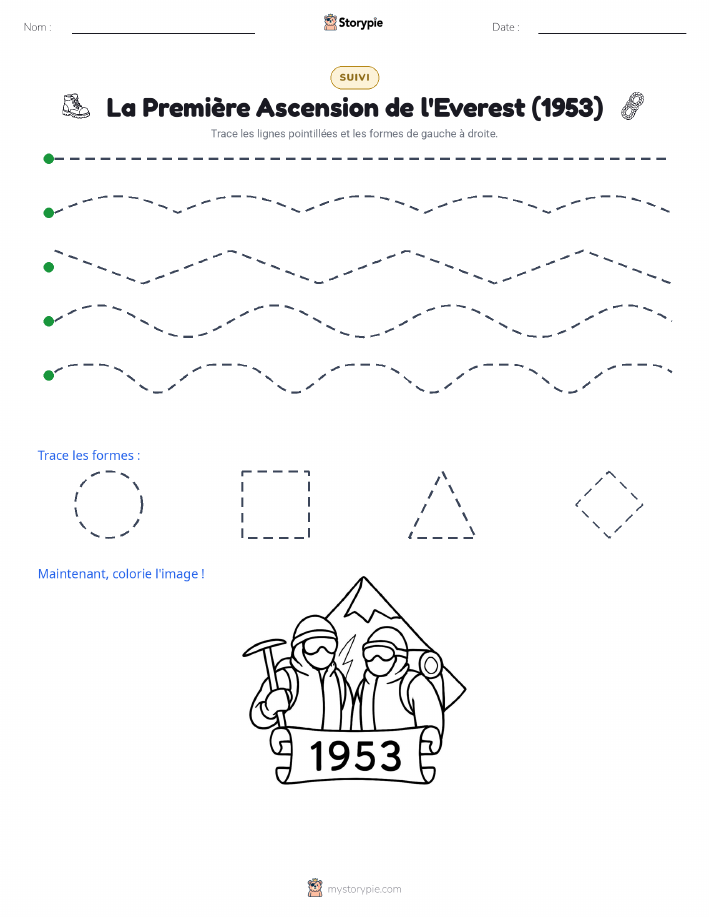 Nom : ____ Storypie Date : ____

SUIVI

La Première Ascension de l'Everest (1953)

Trace les lignes pointillées et les formes de gauche à droite.

Trace les formes :

Maintenant, colorie l'image !

1953

mystorypie.com